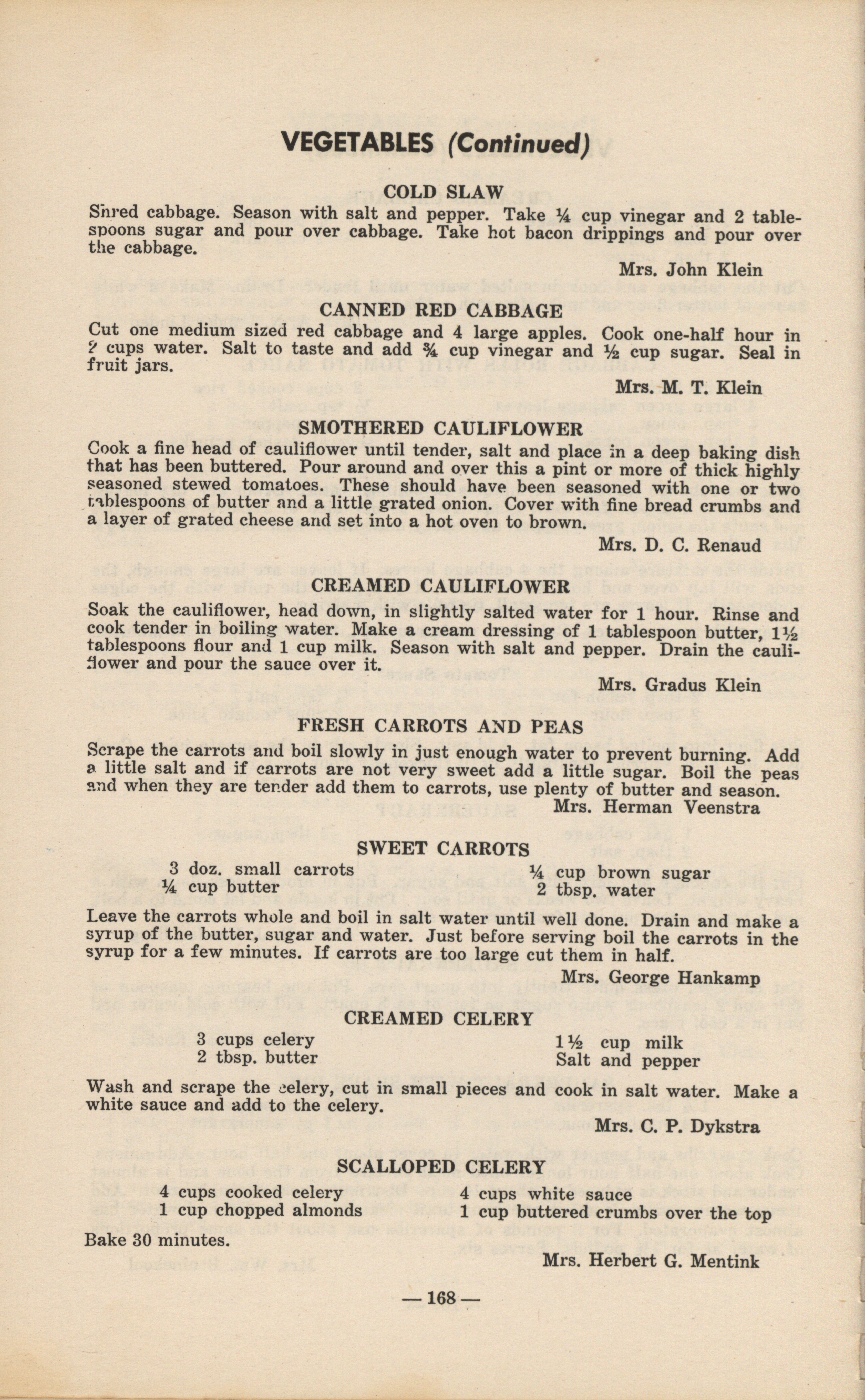 VEGETABLES (Continued)

COLD SLAW

Shred cabbage. Season with salt and pepper. Take ¼ cup vinegar and 2 tablespoons sugar and pour over cabbage. Take hot bacon drippings and pour over the cabbage.

Mrs. John Klein

CANNED RED CABBAGE

Cut one medium sized red cabbage and 4 large apples. Cook one-half hour in 2 cups water. Salt to taste and add ¾ cup vinegar and ½ cup sugar. Seal in fruit jars.

Mrs. M. T. Klein

SMOTHERED CAULIFLOWER

Cook a fine head of cauliflower until tender, salt and place in a deep baking dish that has been buttered. Pour around and over this a pint or more of thick highly seasoned stewed tomatoes. These should have been seasoned with one or two tablespoons of butter and a little grated onion. Cover with fine bread crumbs and a layer of grated cheese and set into a hot oven to brown.

Mrs. D. C. Renaud

CREAMED CAULIFLOWER

Soak the cauliflower, head down, in slightly salted water for 1 hour. Rinse and cook tender in boiling water. Make a cream dressing of 1 tablespoon butter, 1½ tablespoons flour and 1 cup milk. Season with salt and pepper. Drain the cauliflower and pour the sauce over it.

Mrs. Gradus Klein

FRESH CARROTS AND PEAS

Scrape the carrots and boil slowly in just enough water to prevent burning. Add a little salt and if carrots are not very sweet add a little sugar. Boil the peas and when they are tender add them to carrots, use plenty of butter and season.

Mrs. Herman Veenstra

SWEET CARROTS

3 doz. small carrots
¼ cup butter

¼ cup brown sugar
2 tbsp. water

Leave the carrots whole and boil in salt water until well done. Drain and make a syrup of the butter, sugar and water. Just before serving boil the carrots in the syrup for a few minutes. If carrots are too large cut them in half.

Mrs. George Hankamp

CREAMED CELERY

3 cups celery
2 tbsp. butter

1½ cup milk
Salt and pepper

Wash and scrape the celery, cut in small pieces and cook in salt water. Make a white sauce and add to the celery.

Mrs. C. P. Dykstra

SCALLOPED CELERY

4 cups cooked celery
1 cup chopped almonds

4 cups white sauce
1 cup buttered crumbs over the top

Bake 30 minutes.

Mrs. Herbert G. Mentink

— 168 —